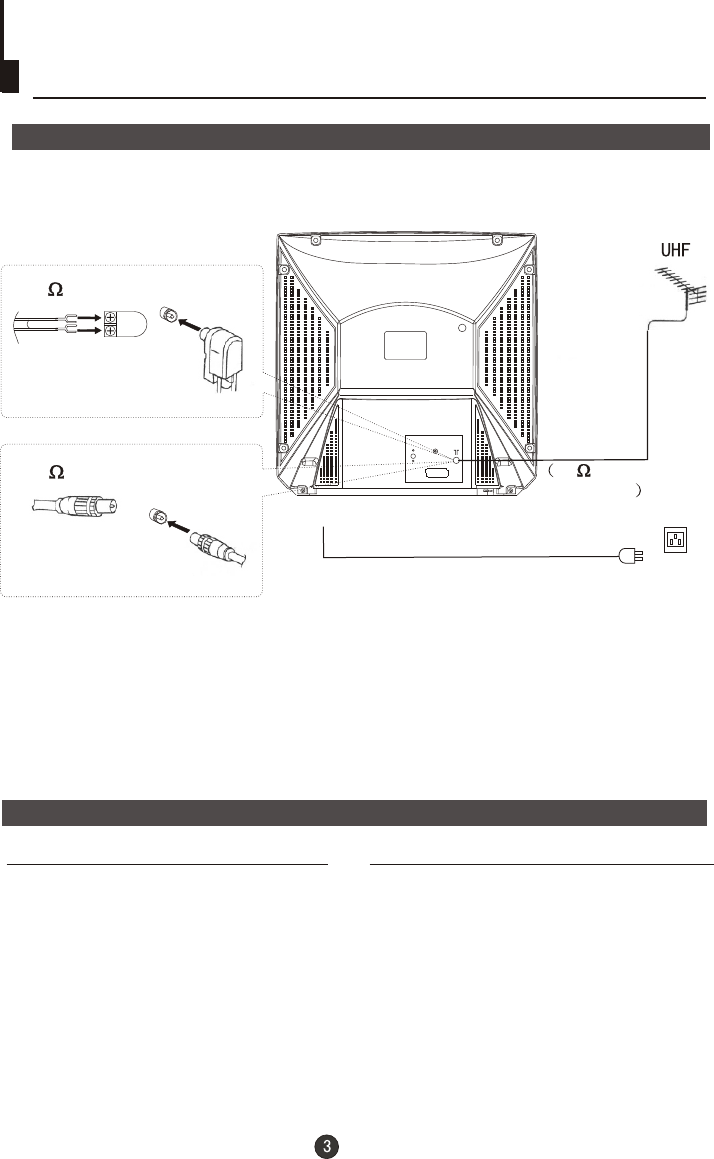 UHF

$\Omega$

$\Omega$

( $\Omega$ )

3